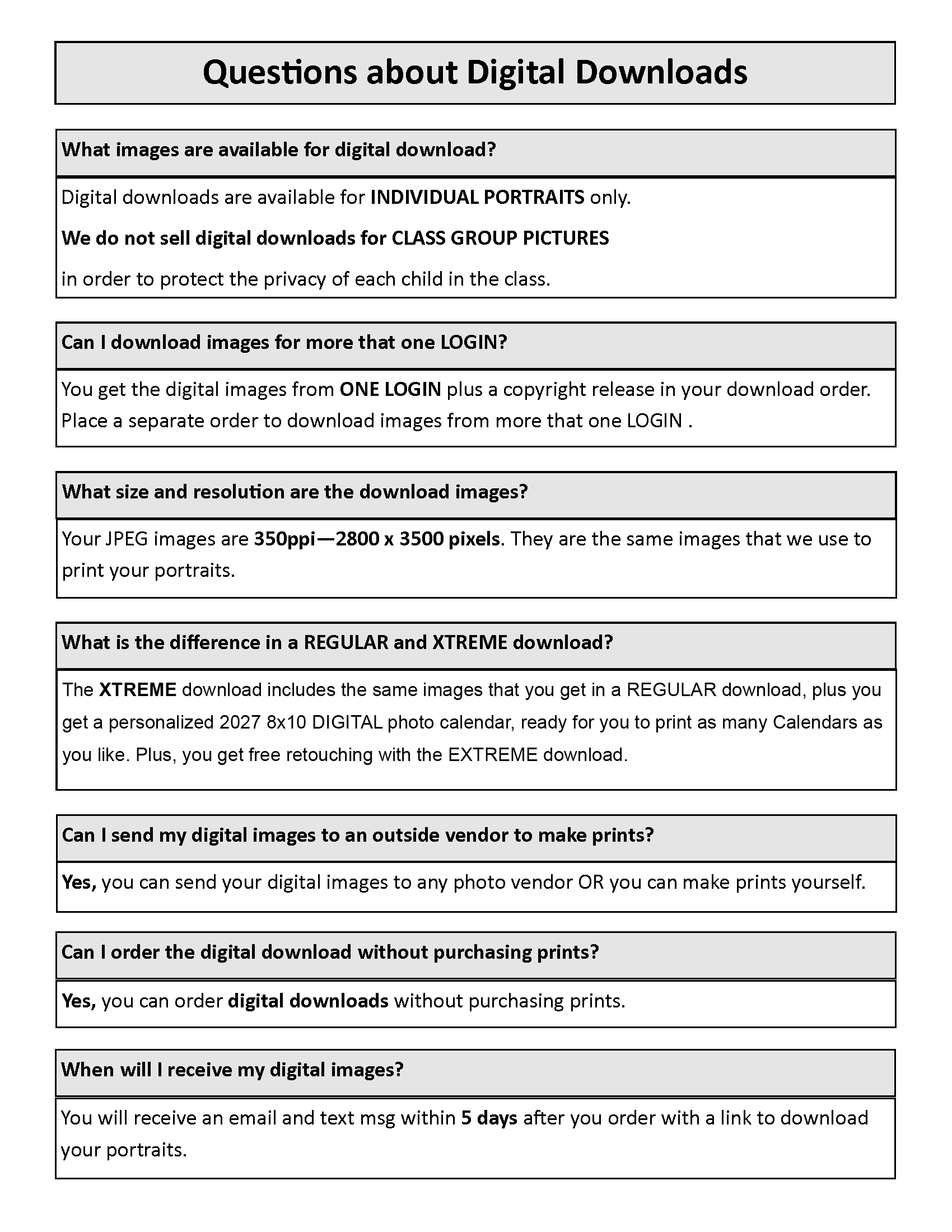 Questions about Digital Downloads

What images are available for digital download?

Digital downloads are available for INDIVIDUAL PORTRAITS only.

We do not sell digital downloads for CLASS GROUP PICTURES

in order to protect the privacy of each child in the class.

Can I download images for more that one LOGIN?

You get the digital images from ONE LOGIN plus a copyright release in your download order. Place a separate order to download images from more that one LOGIN .

What size and resolution are the download images?

Your JPEG images are 350ppi—2800 x 3500 pixels. They are the same images that we use to print your portraits.

What is the difference in a REGULAR and XTREME download?

The XTREME download includes the same images that you get in a REGULAR download, plus you get a personalized 2027 8x10 DIGITAL photo calendar, ready for you to print as many Calendars as you like. Plus, you get free retouching with the EXTREME download.

Can I send my digital images to an outside vendor to make prints?

Yes, you can send your digital images to any photo vendor OR you can make prints yourself.

Can I order the digital download without purchasing prints?

Yes, you can order digital downloads without purchasing prints.

When will I receive my digital images?

You will receive an email and text msg within 5 days after you order with a link to download your portraits.